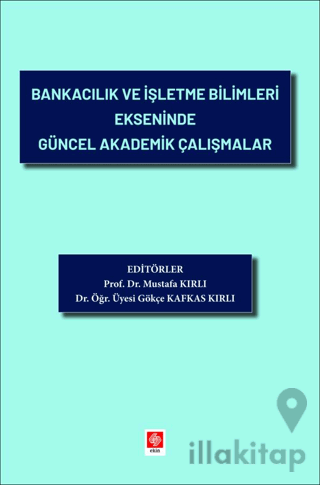 BANKACILIK VE İŞLETME BİLİMLERİ EKSENİNDE GÜNCEL AKADEMİK ÇALIŞMALAR

EDİTÖRLER
Prof. Dr. Mustafa KIRLI
Dr. Öğr. Üyesi Gökçe KAFKAS KIRLI

ekin

illakitap